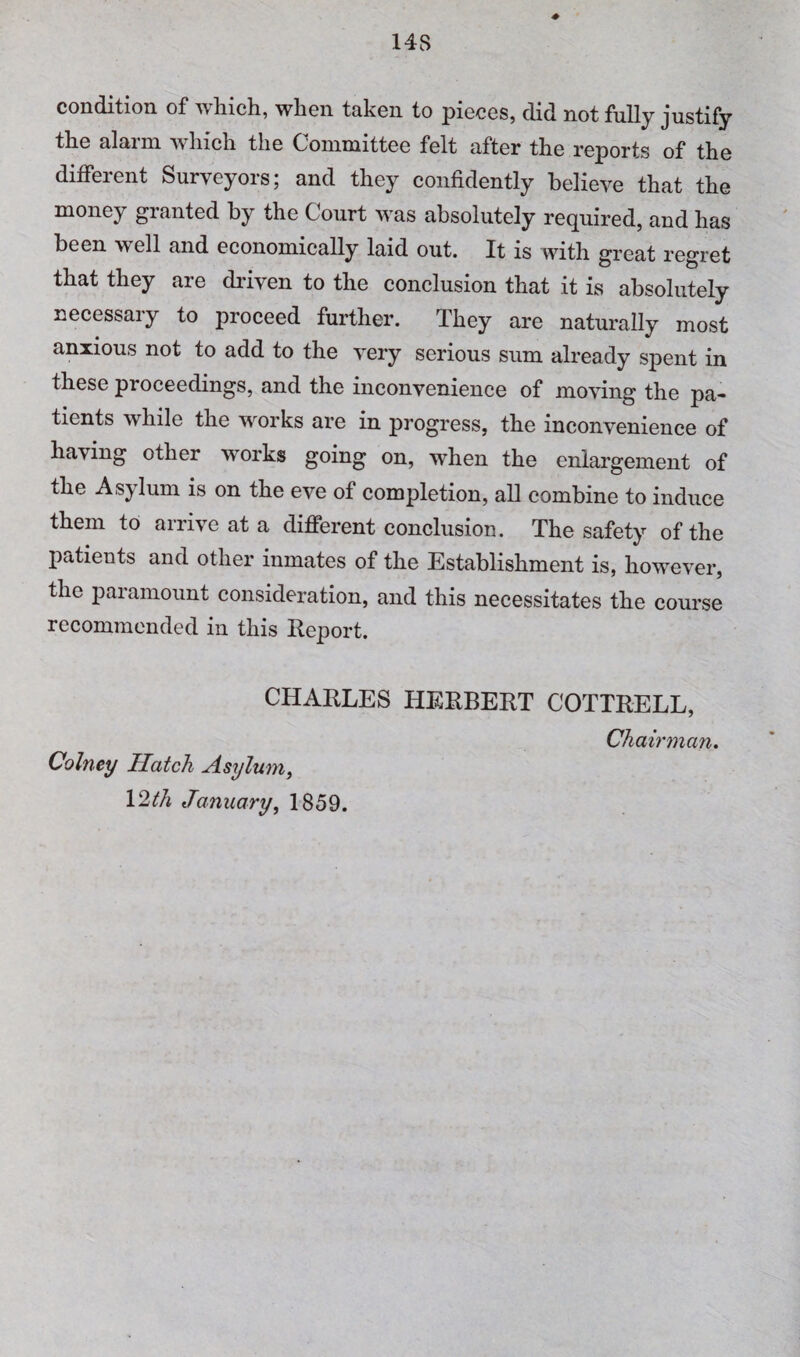 148

condition of which, when taken to pieces, did not fully justify the alarm which the Committee felt after the reports of the different Surveyors; and they confidently believe that the money granted by the Court was absolutely required, and has been well and economically laid out. It is with great regret that they are driven to the conclusion that it is absolutely necessary to proceed further. They are naturally most anxious not to add to the very serious sum already spent in these proceedings, and the inconvenience of moving the patients while the works are in progress, the inconvenience of having other works going on, when the enlargement of the Asylum is on the eve of completion, all combine to induce them to arrive at a different conclusion. The safety of the patients and other inmates of the Establishment is, however, the paramount consideration, and this necessitates the course recommended in this Report.

CHARLES HERBERT COTTRELL,
Chairman.

Colney Hatch Asylum,
12th January, 1859.